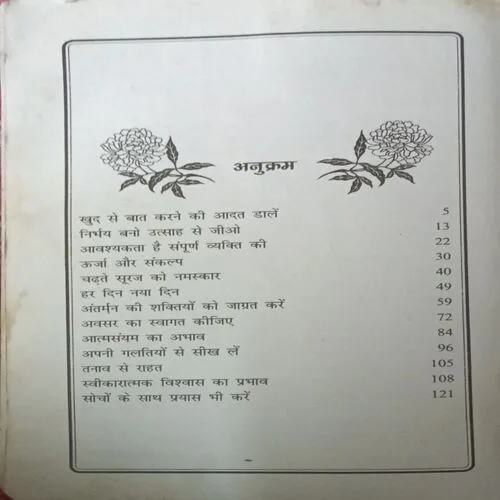 अनुक्रम

खुद से बात करने की आदत डालें 5
निर्भय बनो उत्साह से जीओ 13
आवश्यकता है संपूर्ण व्यक्ति की 22
ऊर्जा और संकल्प 30
चढ़ते सूरज को नमस्कार 40
हर दिन नया दिन 49
अंतर्मन की शक्तियों को जाग्रत करें 59
अवसर का स्वागत कीजिए 72
आत्मसंयम का अभाव 84
अपनी गलतियों से सीख लें 96
तनाव से राहत 105
स्वीकारात्मक विश्वास का प्रभाव 108
सोचों के साथ प्रयास भी करें 121